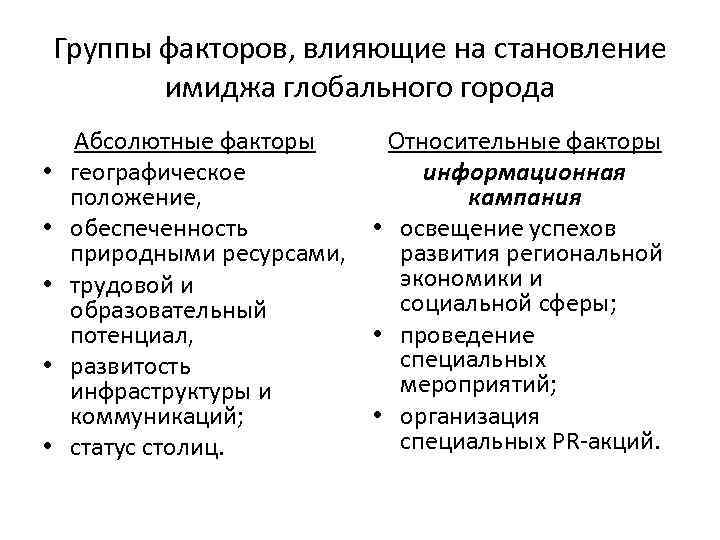 Группы факторов, влияющие на становление имиджа глобального города

Абсолютные факторы

• географическое положение,
• обеспеченность природными ресурсами,
• трудовой и образовательный потенциал,
• развитость инфраструктуры и коммуникаций;
• статус столиц.

Относительные факторы

информационная кампания

• освещение успехов развития региональной экономики и социальной сферы;
• проведение специальных мероприятий;
• организация специальных PR-акций.